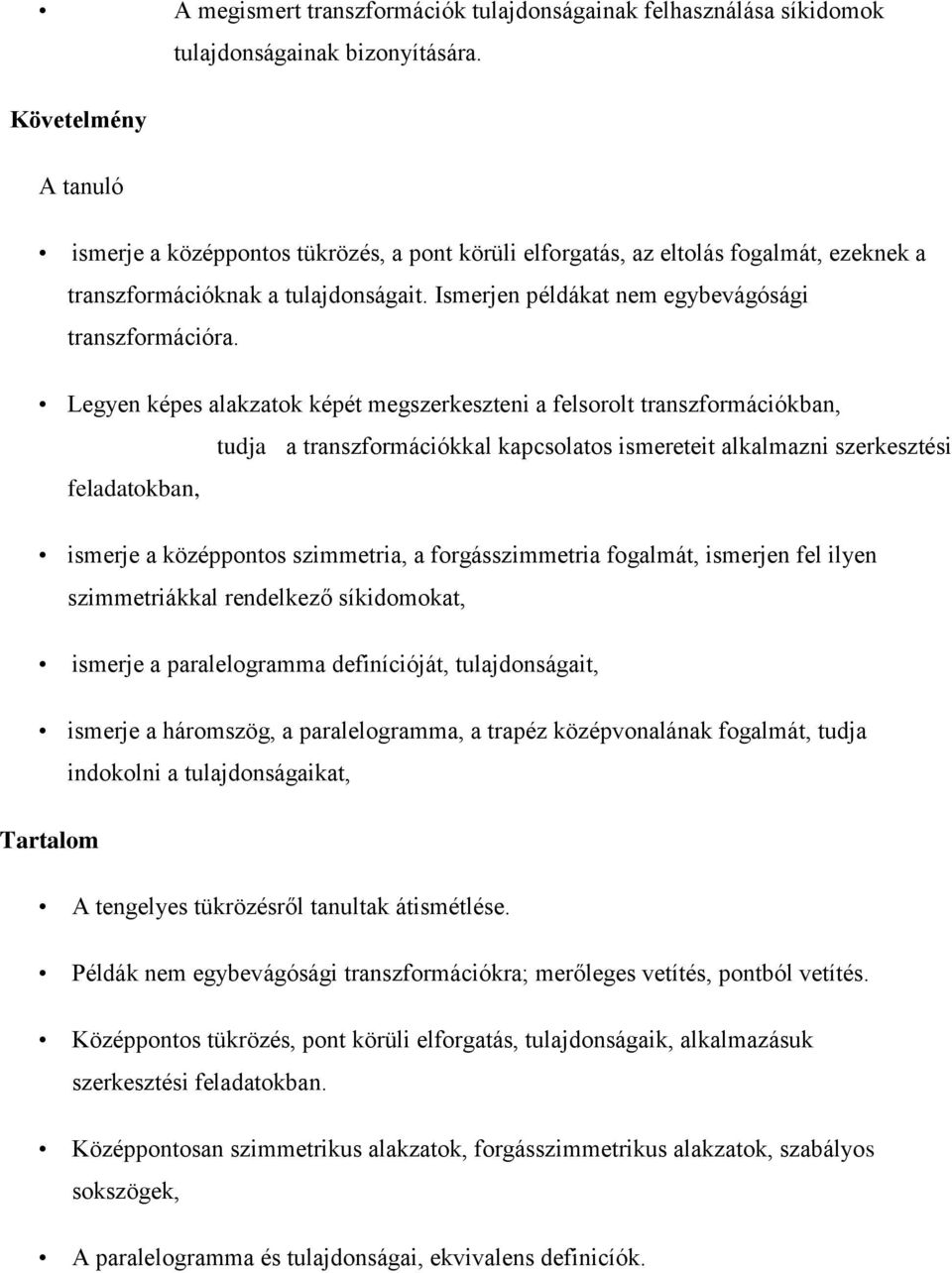 • A megismert transzformációk tulajdonságainak felhasználása síkidomok tulajdonságainak bizonyítására.

Követelmény

A tanuló

• ismerje a középpontos tükrözés, a pont körüli elforgatás, az eltolás fogalmát, ezeknek a transzformációknak a tulajdonságait. Ismerjen példákat nem egybevágósági transzformációra.

• Legyen képes alakzatok képét megszerkeszteni a felsorolt transzformációkban, tudja a transzformációkkal kapcsolatos ismereteit alkalmazni szerkesztési feladatokban,

• ismerje a középpontos szimmetria, a forgásszimmetria fogalmát, ismerjen fel ilyen szimmetriákkal rendelkező síkidomokat,

• ismerje a paralelogramma definícióját, tulajdonságait,

• ismerje a háromszög, a paralelogramma, a trapéz középvonalának fogalmát, tudja indokolni a tulajdonságaikat,

Tartalom

• A tengelyes tükrözésről tanultak átismétlése.

• Példák nem egybevágósági transzformációkra; merőleges vetítés, pontból vetítés.

• Középpontos tükrözés, pont körüli elforgatás, tulajdonságaik, alkalmazásuk szerkesztési feladatokban.

• Középpontosan szimmetrikus alakzatok, forgásszimmetrikus alakzatok, szabályos sokszögek,

• A paralelogramma és tulajdonságai, ekvivalens definíciók.